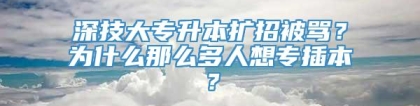 深技大专升本扩招被骂？为什么那么多人想专插本？